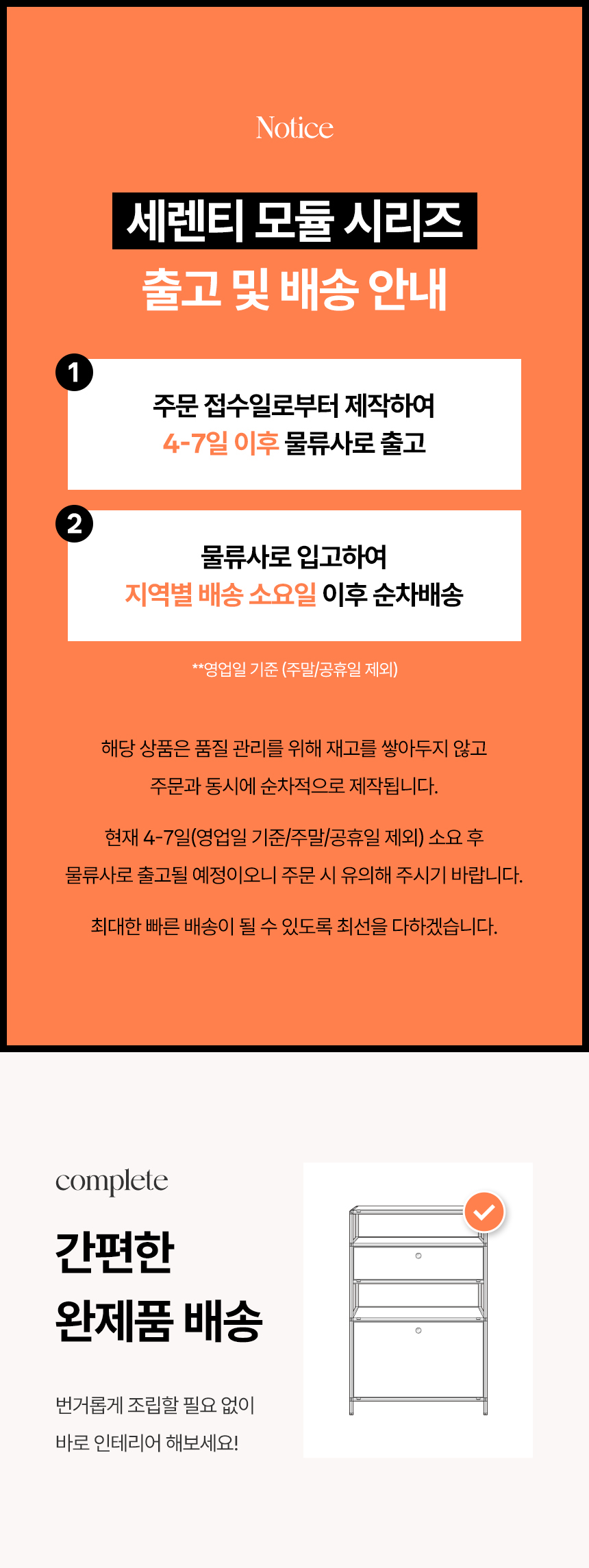 Notice

세렌티 모듈 시리즈
출고 및 배송 안내

1
주문 접수일로부터 제작하여
4-7일 이후 물류사로 출고

2
물류사로 입고하여
지역별 배송 소요일 이후 순차배송

**영업일 기준 (주말/공휴일 제외)

해당 상품은 품질 관리를 위해 재고를 쌓아두지 않고
주문과 동시에 순차적으로 제작됩니다.

현재 4-7일(영업일 기준/주말/공휴일 제외) 소요 후
물류사로 출고될 예정이오니 주문 시 유의해 주시기 바랍니다.

최대한 빠른 배송이 될 수 있도록 최선을 다하겠습니다.

complete

간편한
완제품 배송

번거롭게 조립할 필요 없이
바로 인테리어 해보세요!